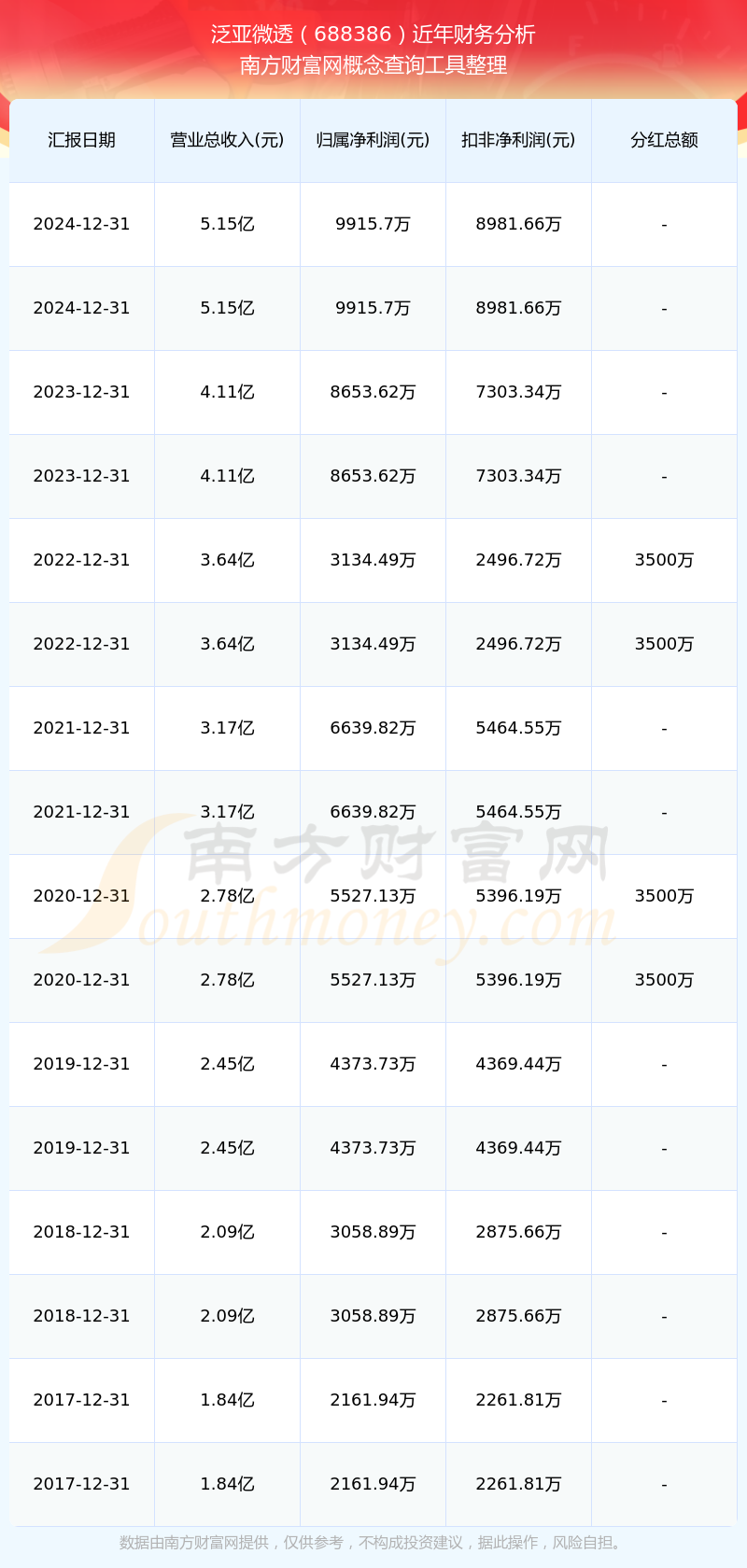 泛亚微透（688386）近年财务分析
南方财富网概念查询工具整理

| 汇报日期 | 营业总收入(元) | 归属净利润(元) | 扣非净利润(元) | 分红总额 |
|---|---|---|---|---|
| 2024-12-31 | 5.15亿 | 9915.7万 | 8981.66万 | - |
| 2024-12-31 | 5.15亿 | 9915.7万 | 8981.66万 | - |
| 2023-12-31 | 4.11亿 | 8653.62万 | 7303.34万 | - |
| 2023-12-31 | 4.11亿 | 8653.62万 | 7303.34万 | - |
| 2022-12-31 | 3.64亿 | 3134.49万 | 2496.72万 | 3500万 |
| 2022-12-31 | 3.64亿 | 3134.49万 | 2496.72万 | 3500万 |
| 2021-12-31 | 3.17亿 | 6639.82万 | 5464.55万 | - |
| 2021-12-31 | 3.17亿 | 6639.82万 | 5464.55万 | - |
| 2020-12-31 | 2.78亿 | 5527.13万 | 5396.19万 | 3500万 |
| 2020-12-31 | 2.78亿 | 5527.13万 | 5396.19万 | 3500万 |
| 2019-12-31 | 2.45亿 | 4373.73万 | 4369.44万 | - |
| 2019-12-31 | 2.45亿 | 4373.73万 | 4369.44万 | - |
| 2018-12-31 | 2.09亿 | 3058.89万 | 2875.66万 | - |
| 2018-12-31 | 2.09亿 | 3058.89万 | 2875.66万 | - |
| 2017-12-31 | 1.84亿 | 2161.94万 | 2261.81万 | - |
| 2017-12-31 | 1.84亿 | 2161.94万 | 2261.81万 | - |

南方财富网
Southmoney.com

数据由南方财富网提供，仅供参考，不构成投资建议，据此操作，风险自担。